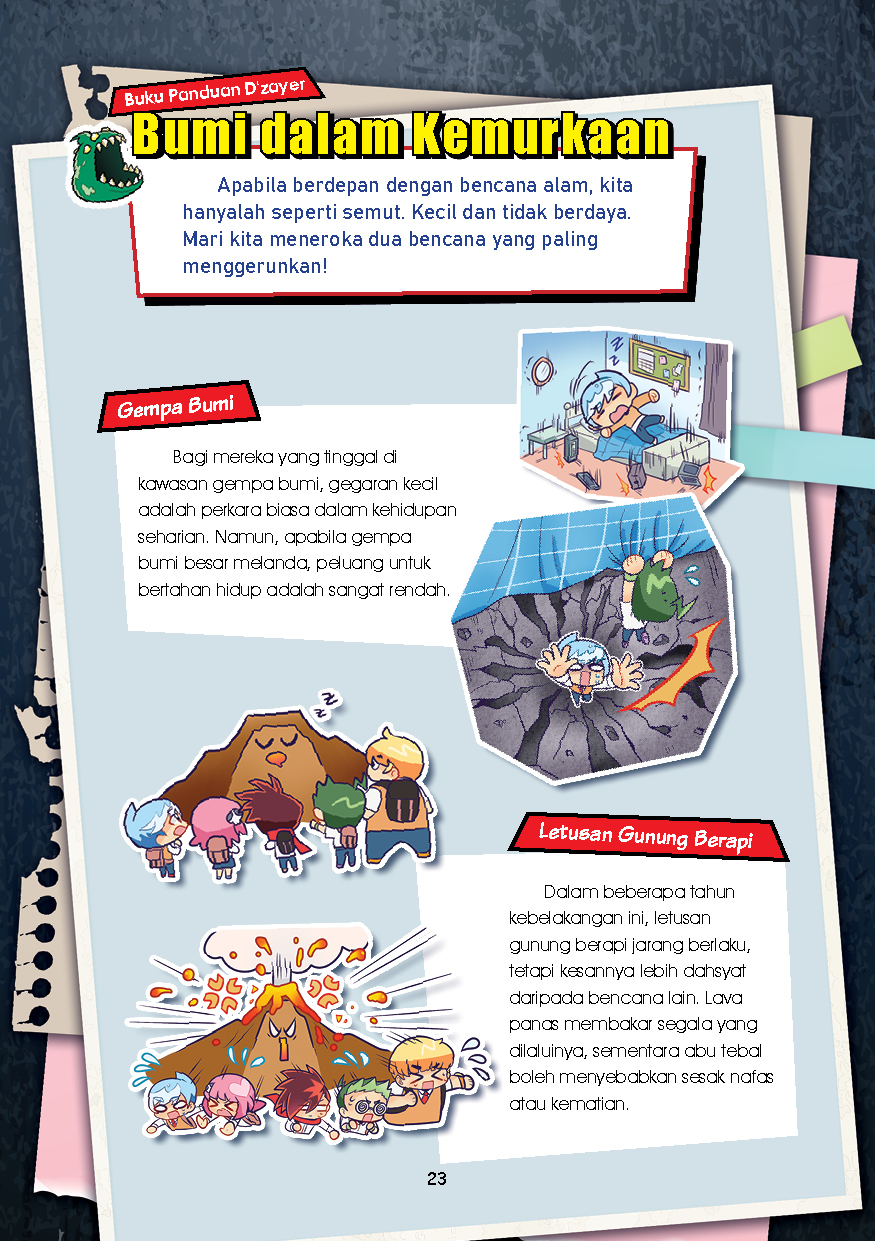 Buku Panduan D'zayer

Bumi dalam Kemurkaan

Apabila berdepan dengan bencana alam, kita hanyalah seperti semut. Kecil dan tidak berdaya. Mari kita meneroka dua bencana yang paling menggerunkan!

Gempa Bumi

Bagi mereka yang tinggal di kawasan gempa bumi, gegaran kecil adalah perkara biasa dalam kehidupan seharian. Namun, apabila gempa bumi besar melanda, peluang untuk bertahan hidup adalah sangat rendah.

Letusan Gunung Berapi

Dalam beberapa tahun kebelakangan ini, letusan gunung berapi jarang berlaku, tetapi kesannya lebih dahsyat daripada bencana lain. Lava panas membakar segala yang dilaluinya, sementara abu tebal boleh menyebabkan sesak nafas atau kematian.

23